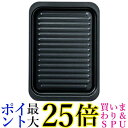 ポイント最大25倍 買いまわり&SPU